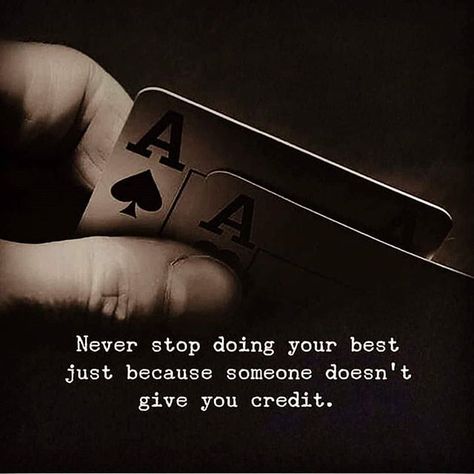 A
A

Never stop doing your best just because someone doesn't give you credit.